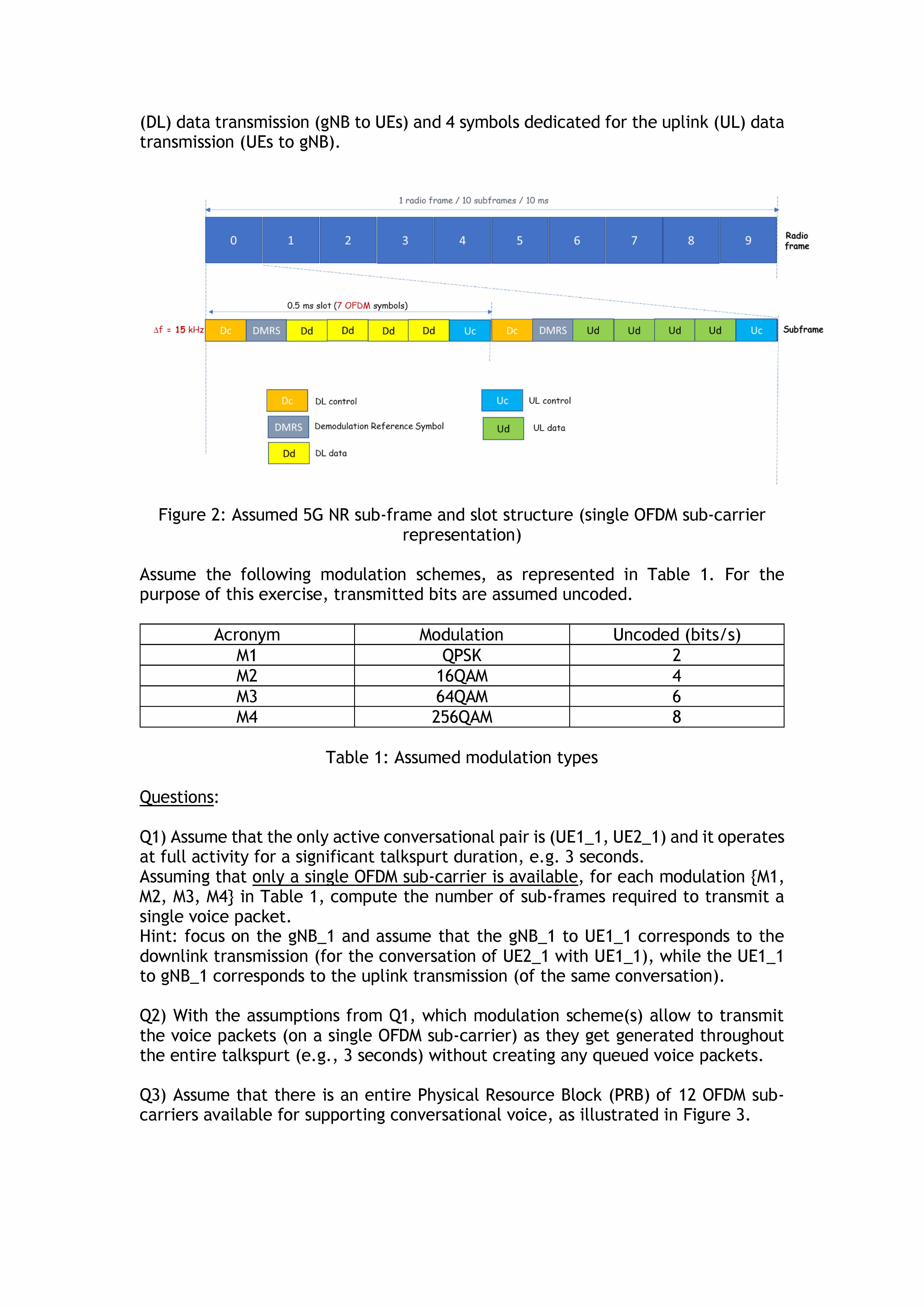 (DL) data transmission (gNB to UEs) and 4 symbols dedicated for the uplink (UL) data transmission (UEs to gNB).

1 radio frame / 10 subframes / 10 ms

0 1 2 3 4 5 6 7 8 9 Radio frame

0.5 ms slot (7 OFDM symbols)

$\Delta f$ = 15 kHz Dc DMRS Dd Dd Dd Dd Uc Dc DMRS Ud Ud Ud Ud Uc Subframe

Dc DL control

DMRS Demodulation Reference Symbol

Dd DL data

Uc UL control

Ud UL data

Figure 2: Assumed 5G NR sub-frame and slot structure (single OFDM sub-carrier representation)

Assume the following modulation schemes, as represented in Table 1. For the purpose of this exercise, transmitted bits are assumed uncoded.

| Acronym | Modulation | Uncoded (bits/s) |
|---|---|---|
| M1 | QPSK | 2 |
| M2 | 16QAM | 4 |
| M3 | 64QAM | 6 |
| M4 | 256QAM | 8 |

Table 1: Assumed modulation types

Questions:

Q1) Assume that the only active conversational pair is (UE1_1, UE2_1) and it operates at full activity for a significant talkspurt duration, e.g. 3 seconds.
Assuming that only a single OFDM sub-carrier is available, for each modulation {M1, M2, M3, M4} in Table 1, compute the number of sub-frames required to transmit a single voice packet.
Hint: focus on the gNB_1 and assume that the gNB_1 to UE1_1 corresponds to the downlink transmission (for the conversation of UE2_1 with UE1_1), while the UE1_1 to gNB_1 corresponds to the uplink transmission (of the same conversation).

Q2) With the assumptions from Q1, which modulation scheme(s) allow to transmit the voice packets (on a single OFDM sub-carrier) as they get generated throughout the entire talkspurt (e.g., 3 seconds) without creating any queued voice packets.

Q3) Assume that there is an entire Physical Resource Block (PRB) of 12 OFDM sub-carriers available for supporting conversational voice, as illustrated in Figure 3.